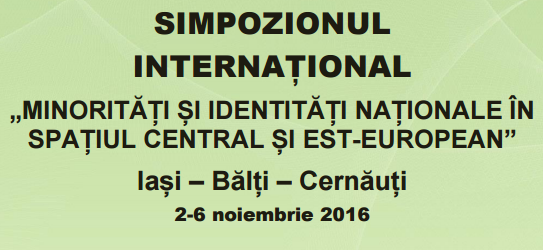 SIMPOZIONUL
INTERNAȚIONAL
„MINORITĂȚI ȘI IDENTITĂȚI NAȚIONALE ÎN SPAȚIUL CENTRAL ȘI EST-EUROPEAN”
Iași – Bălți – Cernăuți
2-6 noiembrie 2016